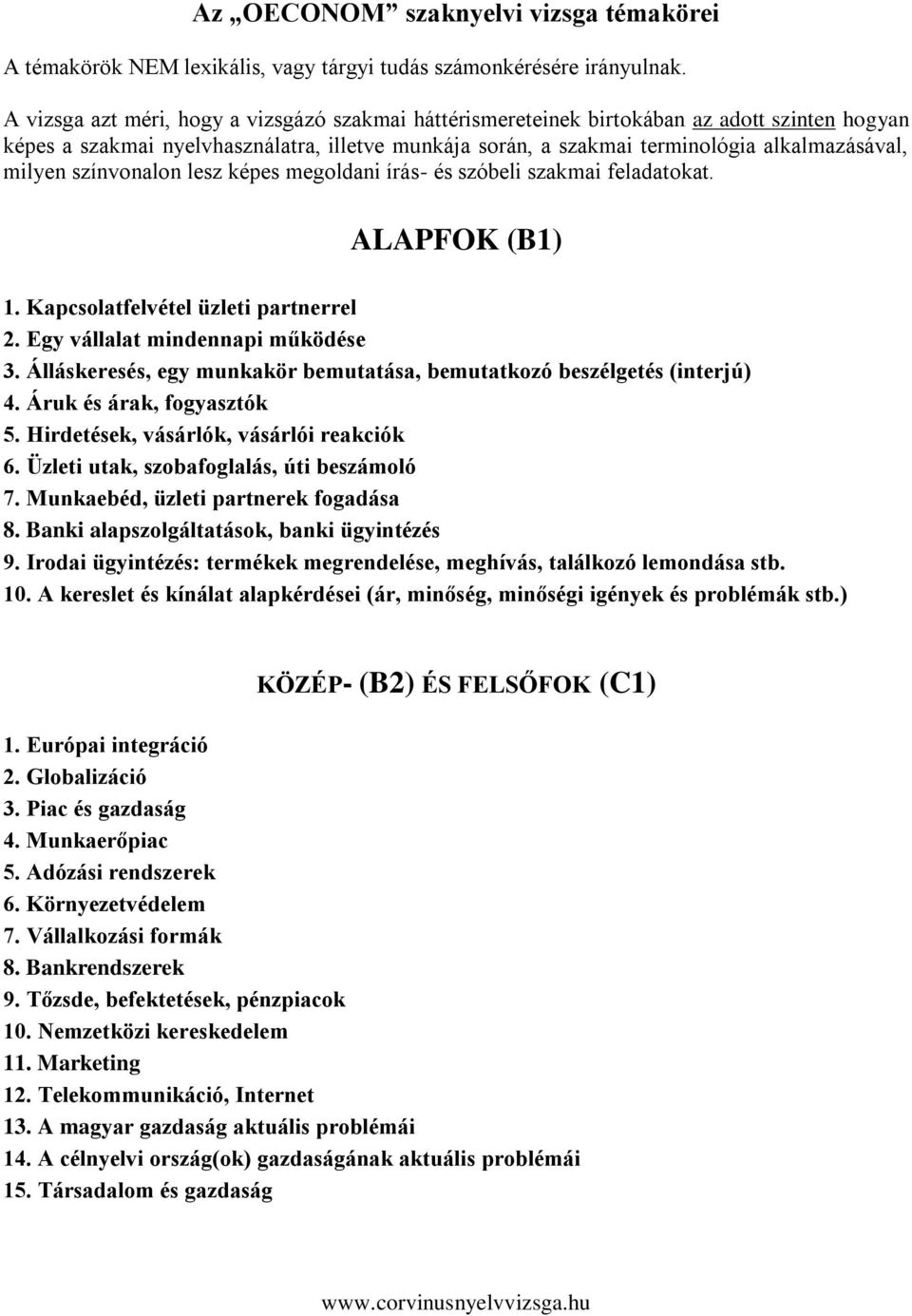 Az „OECONOM” szaknyelvi vizsga témakörei

A témakörök NEM lexikális, vagy tárgyi tudás számonkérésére irányulnak.

A vizsga azt méri, hogy a vizsgázó szakmai háttérismereteinek birtokában az adott szinten hogyan képes a szakmai nyelvhasználatra, illetve munkája során, a szakmai terminológia alkalmazásával, milyen színvonalon lesz képes megoldani írás- és szóbeli szakmai feladatokat.

ALAPFOK (B1)

1. Kapcsolatfelvétel üzleti partnerrel
2. Egy vállalat mindennapi működése
3. Álláskeresés, egy munkakör bemutatása, bemutatkozó beszélgetés (interjú)
4. Áruk és árak, fogyasztók
5. Hirdetések, vásárlók, vásárlói reakciók
6. Üzleti utak, szobafoglalás, úti beszámoló
7. Munkaebéd, üzleti partnerek fogadása
8. Banki alapszolgáltatások, banki ügyintézés
9. Irodai ügyintézés: termékek megrendelése, meghívás, találkozó lemondása stb.
10. A kereslet és kínálat alapkérdései (ár, minőség, minőségi igények és problémák stb.)

KÖZÉP- (B2) ÉS FELSŐFOK (C1)

1. Európai integráció
2. Globalizáció
3. Piac és gazdaság
4. Munkaerőpiac
5. Adózási rendszerek
6. Környezetvédelem
7. Vállalkozási formák
8. Bankrendszerek
9. Tőzsde, befektetések, pénzpiacok
10. Nemzetközi kereskedelem
11. Marketing
12. Telekommunikáció, Internet
13. A magyar gazdaság aktuális problémái
14. A célnyelvi ország(ok) gazdaságának aktuális problémái
15. Társadalom és gazdaság

www.corvinusnyelvvizsga.hu